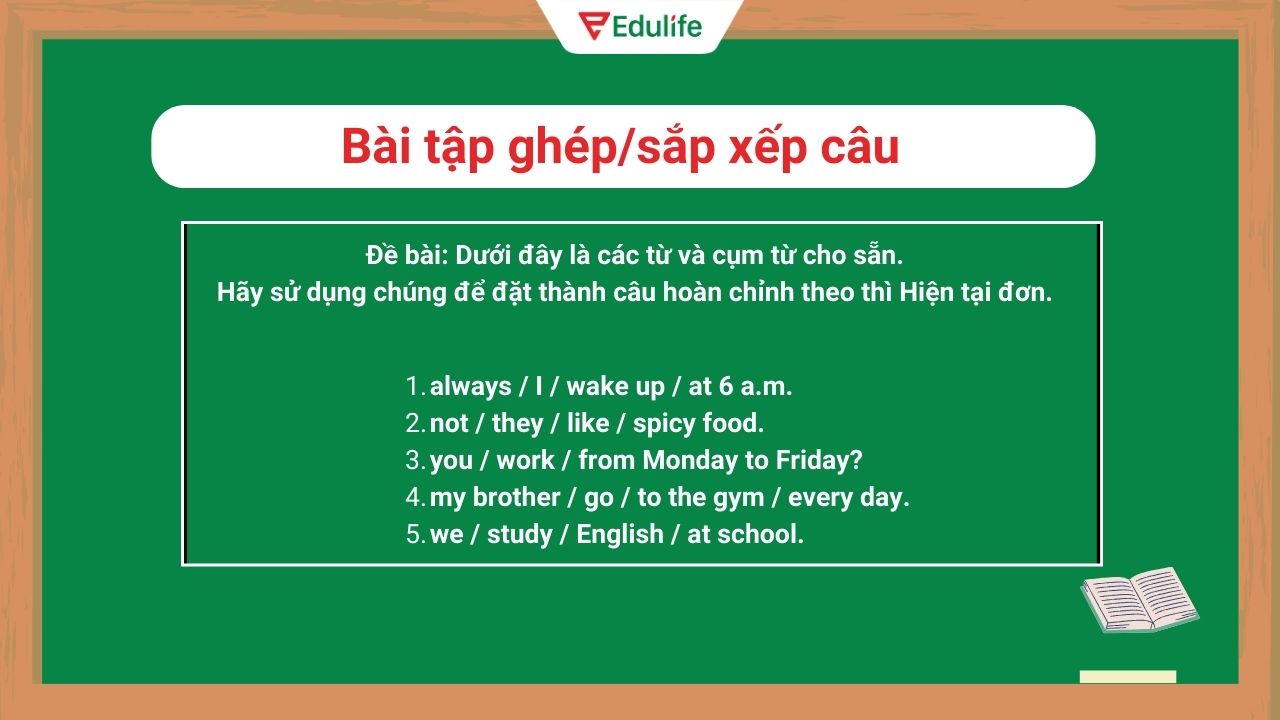 Edulife

Bài tập ghép/sắp xếp câu

Đề bài: Dưới đây là các từ và cụm từ cho sẵn.
Hãy sử dụng chúng để đặt thành câu hoàn chỉnh theo thì Hiện tại đơn.

1. always / I / wake up / at 6 a.m.
2. not / they / like / spicy food.
3. you / work / from Monday to Friday?
4. my brother / go / to the gym / every day.
5. we / study / English / at school.